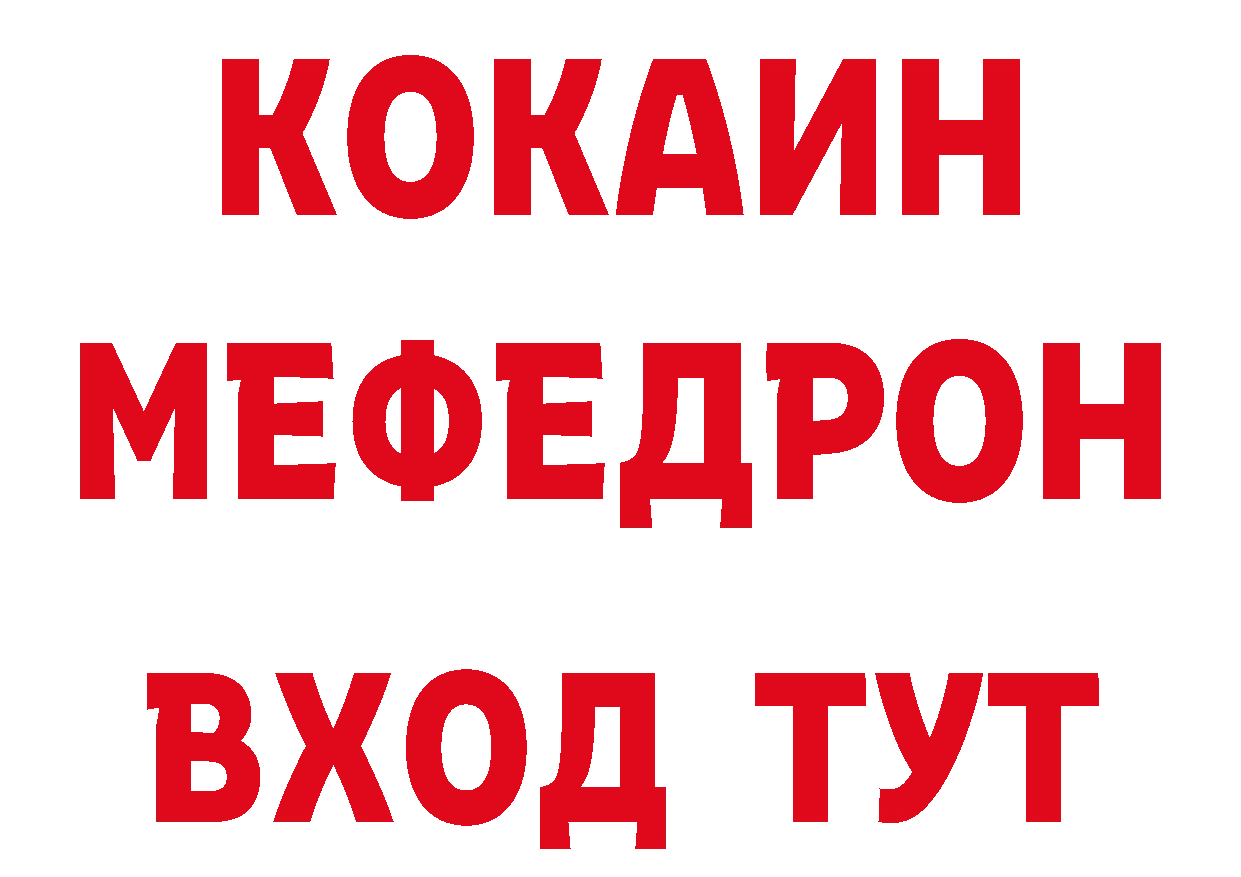 КОКАИН
МЕФЕДРОН
ВХОД ТУТ